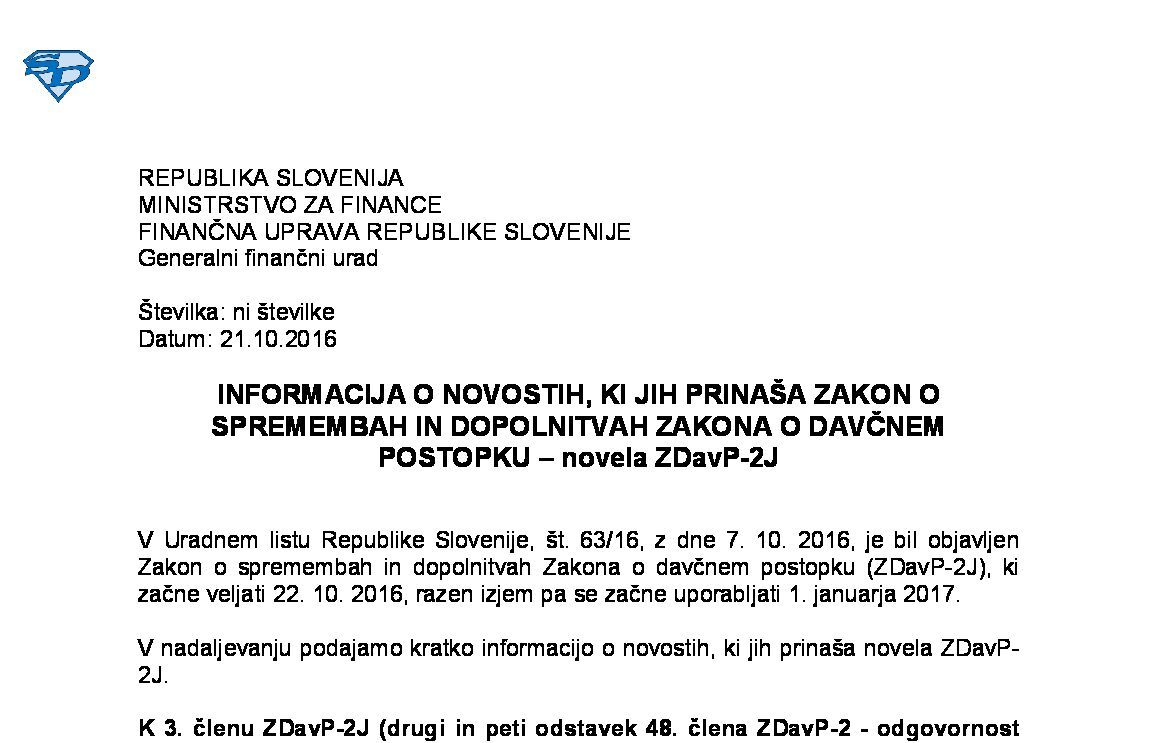 REPUBLIKA SLOVENIJA
MINISTRSTVO ZA FINANCE
FINANČNA UPRAVA REPUBLIKE SLOVENIJE
Generalni finančni urad

Številka: ni številke
Datum: 21.10.2016

INFORMACIJA O NOVOSTIH, KI JIH PRINAŠA ZAKON O SPREMEMBAH IN DOPOLNITVAH ZAKONA O DAVČNEM POSTOPKU – novela ZDavP-2J

V Uradnem listu Republike Slovenije, št. 63/16, z dne 7. 10. 2016, je bil objavljen Zakon o spremembah in dopolnitvah Zakona o davčnem postopku (ZDavP-2J), ki začne veljati 22. 10. 2016, razen izjem pa se začne uporabljati 1. januarja 2017.

V nadaljevanju podajamo kratko informacijo o novostih, ki jih prinaša novela ZDavP-2J.

K 3. členu ZDavP-2J (drugi in peti odstavek 48. člena ZDavP-2 - odgovornost